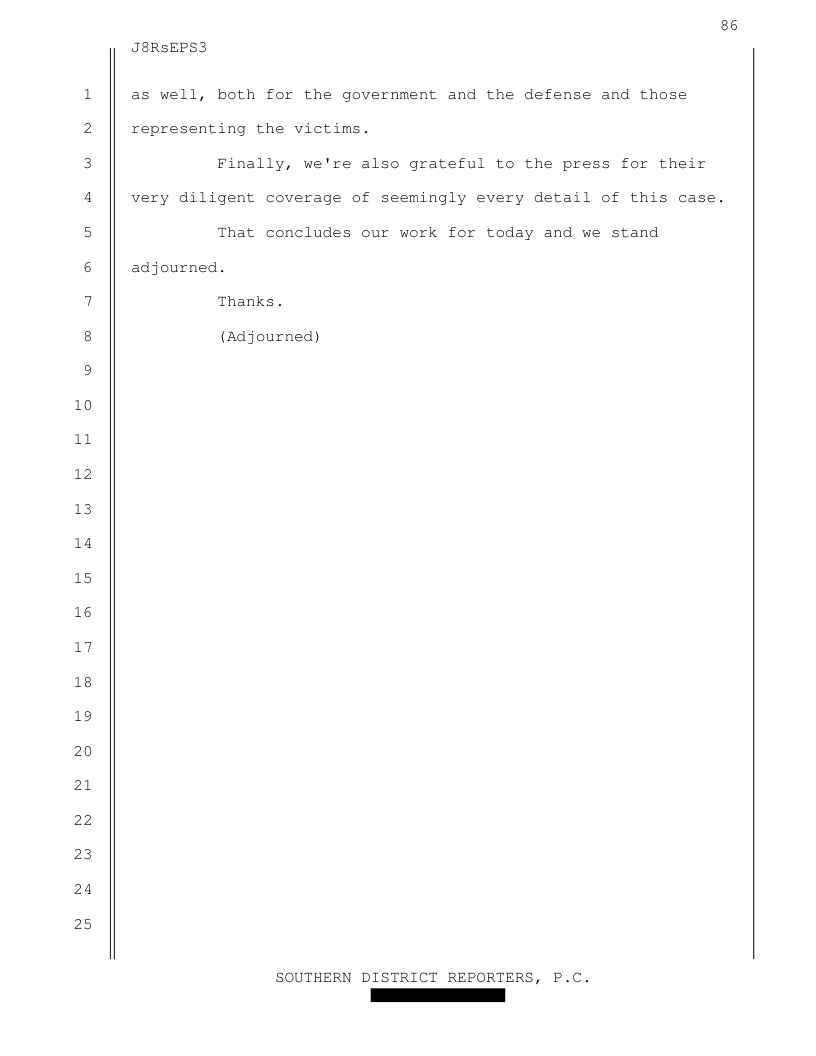 86

J8RsEPS3

1 as well, both for the government and the defense and those
2 representing the victims.
3 Finally, we're also grateful to the press for their
4 very diligent coverage of seemingly every detail of this case.
5 That concludes our work for today and we stand
6 adjourned.
7 Thanks.
8 (Adjourned)
9
10
11
12
13
14
15
16
17
18
19
20
21
22
23
24
25

SOUTHERN DISTRICT REPORTERS, P.C.